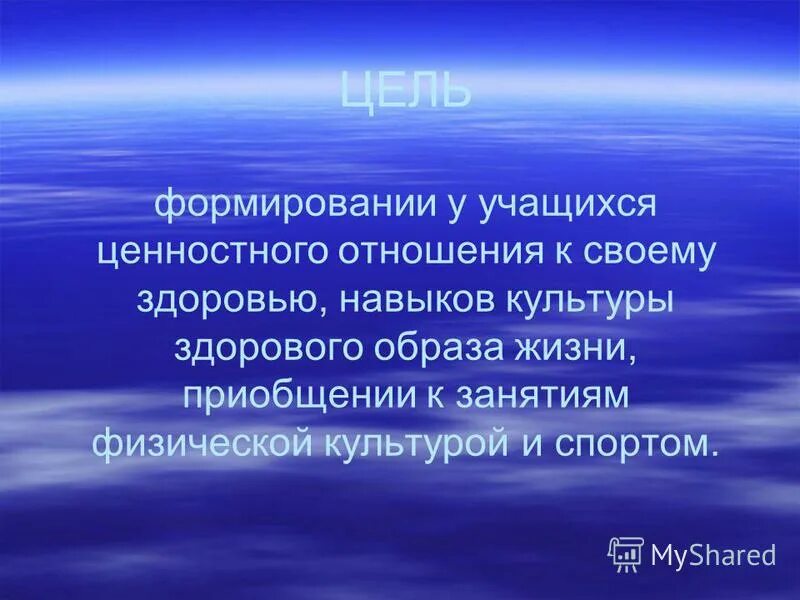 ЦЕЛЬ

формировании у учащихся ценностного отношения к своему здоровью, навыков культуры здорового образа жизни, приобщении к занятиям физической культурой и спортом.

MyShared